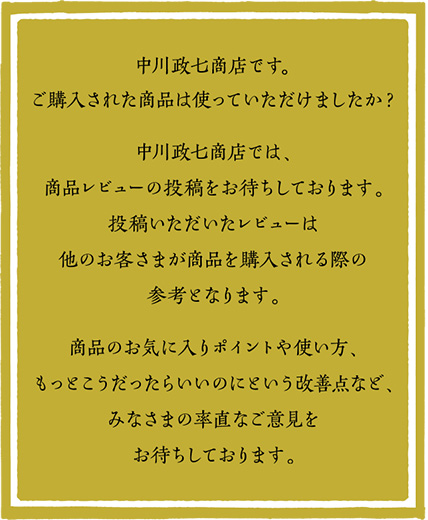 中川政七商店です。
ご購入された商品は使っていただけましたか？

中川政七商店では、
商品レビューの投稿をお待ちしております。
投稿いただいたレビューは
他のお客さまが商品を購入される際の
参考となります。

商品のお気に入りポイントや使い方、
もっとこうだったらいいのにという改善点など、
みなさまの率直なご意見を
お待ちしております。